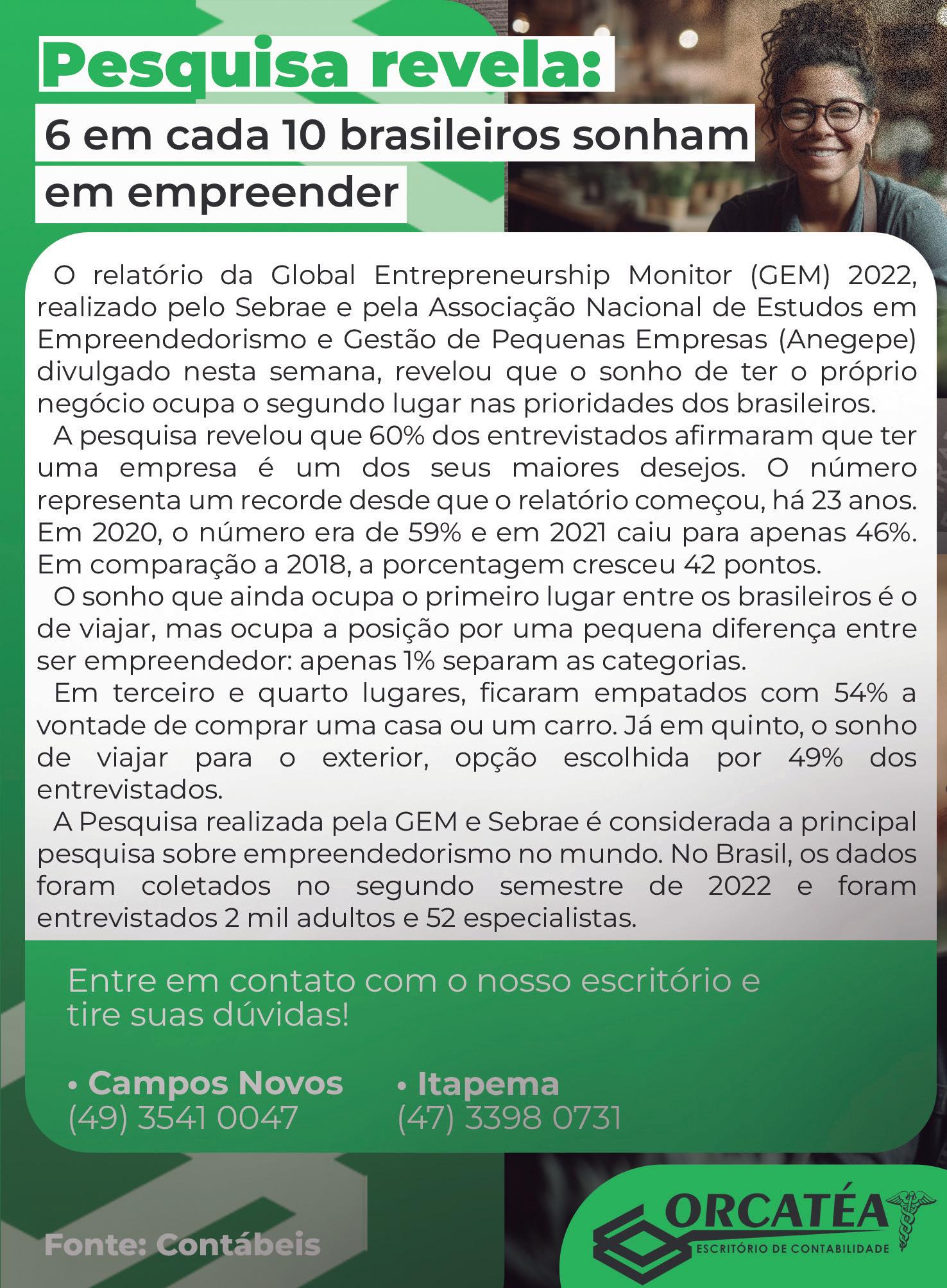 Pesquisa revela:

6 em cada 10 brasileiros sonham em empreender

O relatório da Global Entrepreneurship Monitor (GEM) 2022, realizado pelo Sebrae e pela Associação Nacional de Estudos em Empreendedorismo e Gestão de Pequenas Empresas (Anegepe) divulgado nesta semana, revelou que o sonho de ter o próprio negócio ocupa o segundo lugar nas prioridades dos brasileiros.

A pesquisa revelou que 60% dos entrevistados afirmaram que ter uma empresa é um dos seus maiores desejos. O número representa um recorde desde que o relatório começou, há 23 anos. Em 2020, o número era de 59% e em 2021 caiu para apenas 46%. Em comparação a 2018, a porcentagem cresceu 42 pontos.

O sonho que ainda ocupa o primeiro lugar entre os brasileiros é o de viajar, mas ocupa a posição por uma pequena diferença entre ser empreendedor: apenas 1% separam as categorias.

Em terceiro e quarto lugares, ficaram empatados com 54% a vontade de comprar uma casa ou um carro. Já em quinto, o sonho de viajar para o exterior, opção escolhida por 49% dos entrevistados.

A Pesquisa realizada pela GEM e Sebrae é considerada a principal pesquisa sobre empreendedorismo no mundo. No Brasil, os dados foram coletados no segundo semestre de 2022 e foram entrevistados 2 mil adultos e 52 especialistas.

Entre em contato com o nosso escritório e tire suas dúvidas!

• Campos Novos
(49) 3541 0047

• Itapema
(47) 3398 0731

Fonte: Contábeis

ORCATÉA
ESCRITÓRIO DE CONTABILIDADE